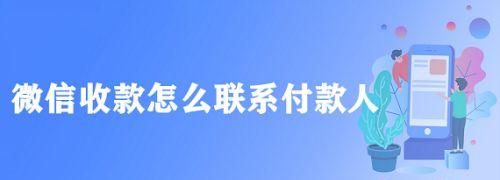 微信收款怎么联系付款人